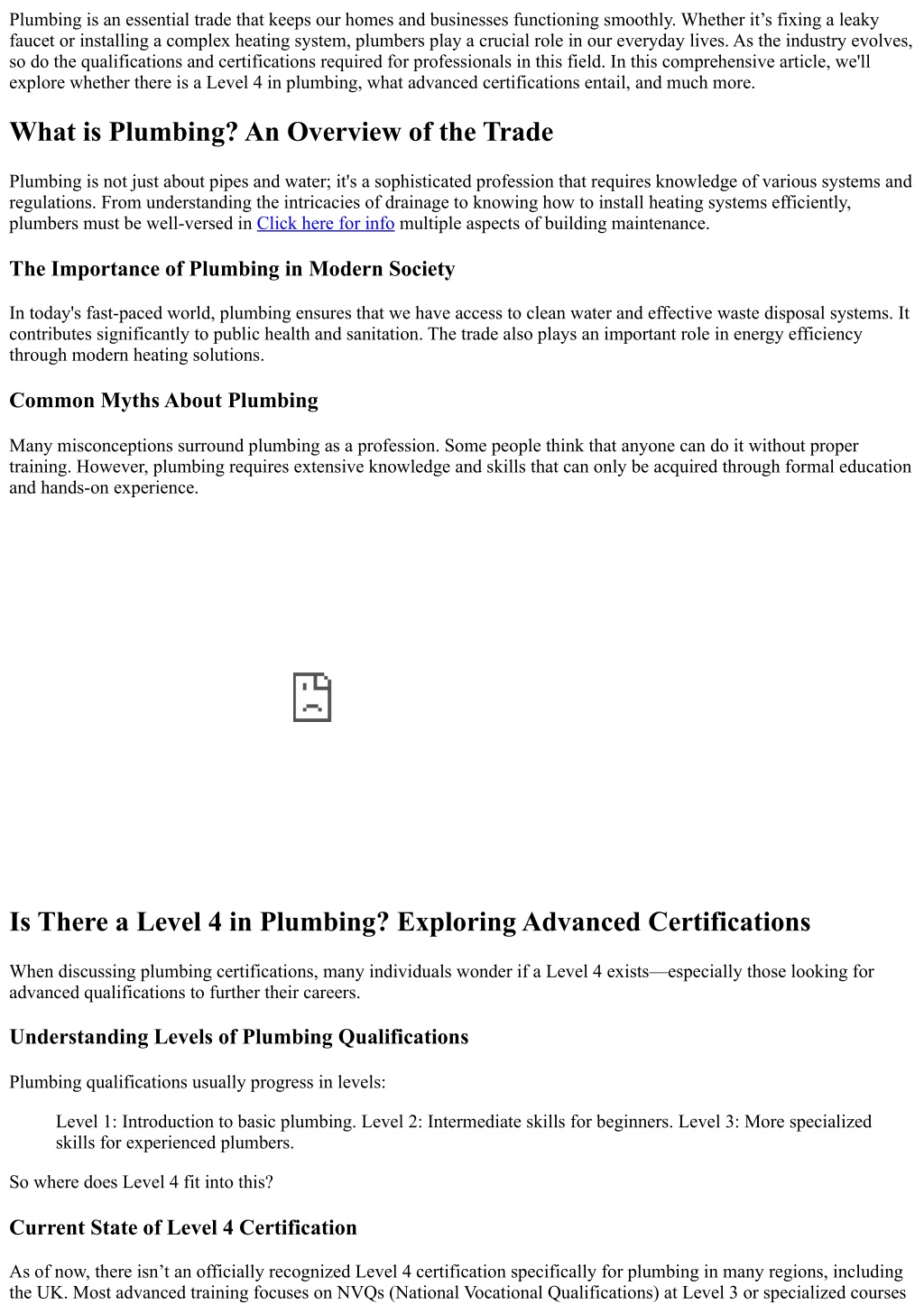 Plumbing is an essential trade that keeps our homes and businesses functioning smoothly. Whether it’s fixing a leaky faucet or installing a complex heating system, plumbers play a crucial role in our everyday lives. As the industry evolves, so do the qualifications and certifications required for professionals in this field. In this comprehensive article, we'll explore whether there is a Level 4 in plumbing, what advanced certifications entail, and much more.

What is Plumbing? An Overview of the Trade

Plumbing is not just about pipes and water; it's a sophisticated profession that requires knowledge of various systems and regulations. From understanding the intricacies of drainage to knowing how to install heating systems efficiently, plumbers must be well-versed in Click here for info multiple aspects of building maintenance.

The Importance of Plumbing in Modern Society

In today's fast-paced world, plumbing ensures that we have access to clean water and effective waste disposal systems. It contributes significantly to public health and sanitation. The trade also plays an important role in energy efficiency through modern heating solutions.

Common Myths About Plumbing

Many misconceptions surround plumbing as a profession. Some people think that anyone can do it without proper training. However, plumbing requires extensive knowledge and skills that can only be acquired through formal education and hands-on experience.

Is There a Level 4 in Plumbing? Exploring Advanced Certifications

When discussing plumbing certifications, many individuals wonder if a Level 4 exists—especially those looking for advanced qualifications to further their careers.

Understanding Levels of Plumbing Qualifications

Plumbing qualifications usually progress in levels:

Level 1: Introduction to basic plumbing. Level 2: Intermediate skills for beginners. Level 3: More specialized skills for experienced plumbers.

So where does Level 4 fit into this?

Current State of Level 4 Certification

As of now, there isn’t an officially recognized Level 4 certification specifically for plumbing in many regions, including the UK. Most advanced training focuses on NVQs (National Vocational Qualifications) at Level 3 or specialized courses